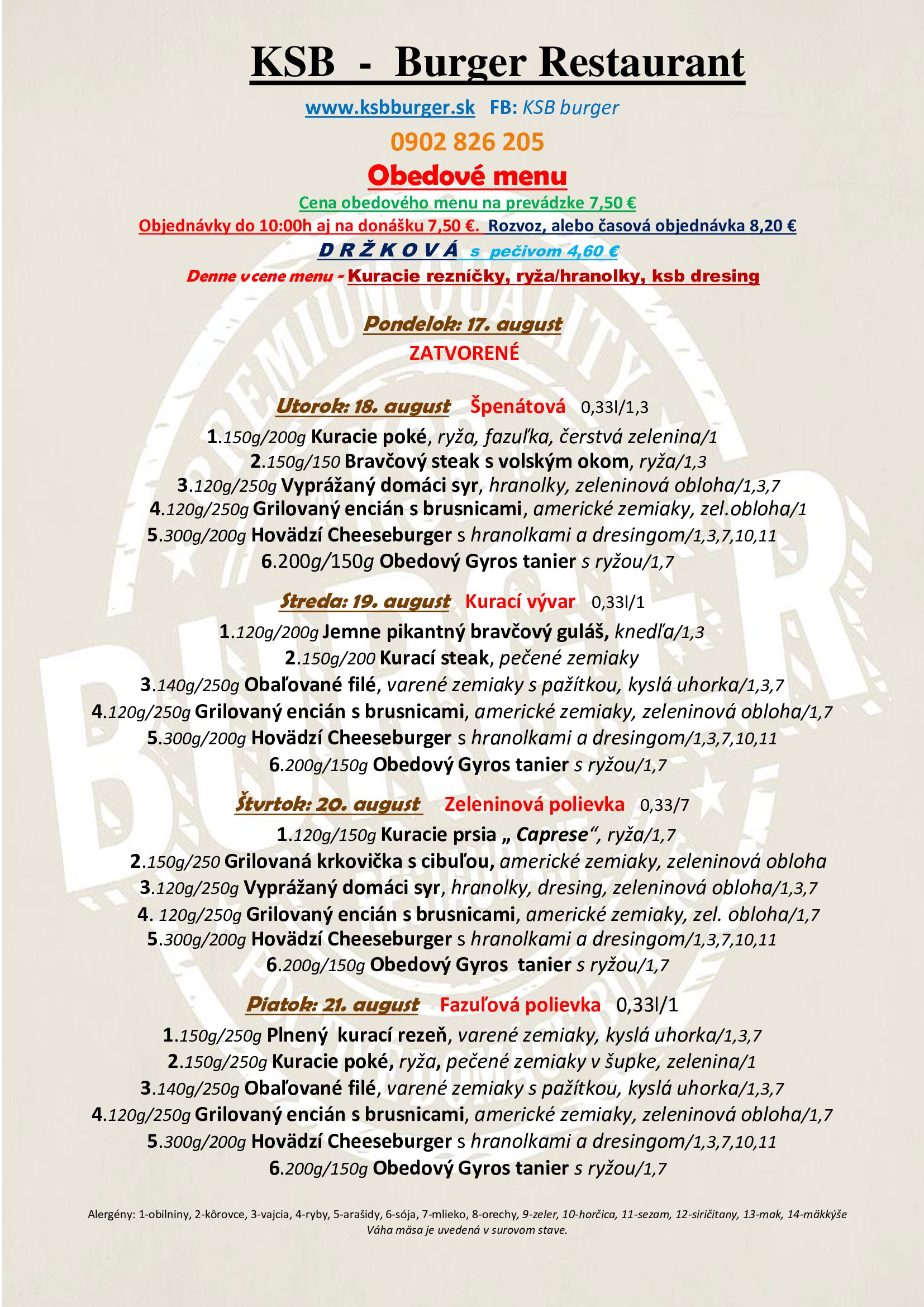 KSB - Burger Restaurant

www.ksbburger.sk FB: KSB burger

0902 826 205

Obedové menu

Cena obedového menu na prevádzke 7,50 €

Objednávky do 10:00h aj na donášku 7,50 €. Rozvoz, alebo časová objednávka 8,20 €

D R Ž K O V Á s pečivom 4,60 €

Denne v cene menu - Kuracie rezníčky, ryža/hranolky, ksb dresing

Pondelok: 17. august
ZATVORENÉ

Utorok: 18. august Špenátová 0,33l/1,3
1.150g/200g Kuracie poké, ryža, fazuľka, čerstvá zelenina/1
2.150g/150 Bravčový steak s volským okom, ryža/1,3
3.120g/250g Vyprážaný domáci syr, hranolky, zeleninová obloha/1,3,7
4.120g/250g Grilovaný encián s brusnicami, americké zemiaky, zel.obloha/1
5.300g/200g Hovädzí Cheeseburger s hranolkami a dresingom/1,3,7,10,11
6.200g/150g Obedový Gyros tanier s ryžou/1,7

Streda: 19. august Kurací vývar 0,33l/1
1.120g/200g Jemne pikantný bravčový guláš, knedľa/1,3
2.150g/200 Kurací steak, pečené zemiaky
3.140g/250g Obaľované filé, varené zemiaky s pažítkou, kyslá uhorka/1,3,7
4.120g/250g Grilovaný encián s brusnicami, americké zemiaky, zeleninová obloha/1,7
5.300g/200g Hovädzí Cheeseburger s hranolkami a dresingom/1,3,7,10,11
6.200g/150g Obedový Gyros tanier s ryžou/1,7

Štvrtok: 20. august Zeleninová polievka 0,33/7
1.120g/150g Kuracie prsia „ Caprese“, ryža/1,7
2.150g/250 Grilovaná krkovička s cibuľou, americké zemiaky, zeleninová obloha
3.120g/250g Vyprážaný domáci syr, hranolky, dresing, zeleninová obloha/1,3,7
4. 120g/250g Grilovaný encián s brusnicami, americké zemiaky, zel. obloha/1,7
5.300g/200g Hovädzí Cheeseburger s hranolkami a dresingom/1,3,7,10,11
6.200g/150g Obedový Gyros tanier s ryžou/1,7

Piatok: 21. august Fazuľová polievka 0,33l/1
1.150g/250g Plnený kurací rezeň, varené zemiaky, kyslá uhorka/1,3,7
2.150g/250g Kuracie poké, ryža, pečené zemiaky v šupke, zelenina/1
3.140g/250g Obaľované filé, varené zemiaky s pažítkou, kyslá uhorka/1,3,7
4.120g/250g Grilovaný encián s brusnicami, americké zemiaky, zeleninová obloha/1,7
5.300g/200g Hovädzí Cheeseburger s hranolkami a dresingom/1,3,7,10,11
6.200g/150g Obedový Gyros tanier s ryžou/1,7

Alergény: 1-obilniny, 2-kôrovce, 3-vajcia, 4-ryby, 5-arašidy, 6-sója, 7-mlieko, 8-orechy, 9-zeler, 10-horčica, 11-sezam, 12-siričitany, 13-mak, 14-mäkkýše
Váha mäsa je uvedená v surovom stave.